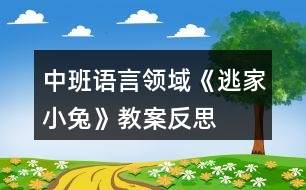 中班语言领域《逃家小兔》教案反思